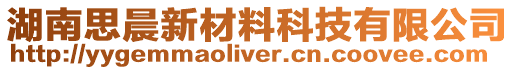 湖南思晨新材料科技有限公司
http://yygemmaoliver.cn.coovee.com